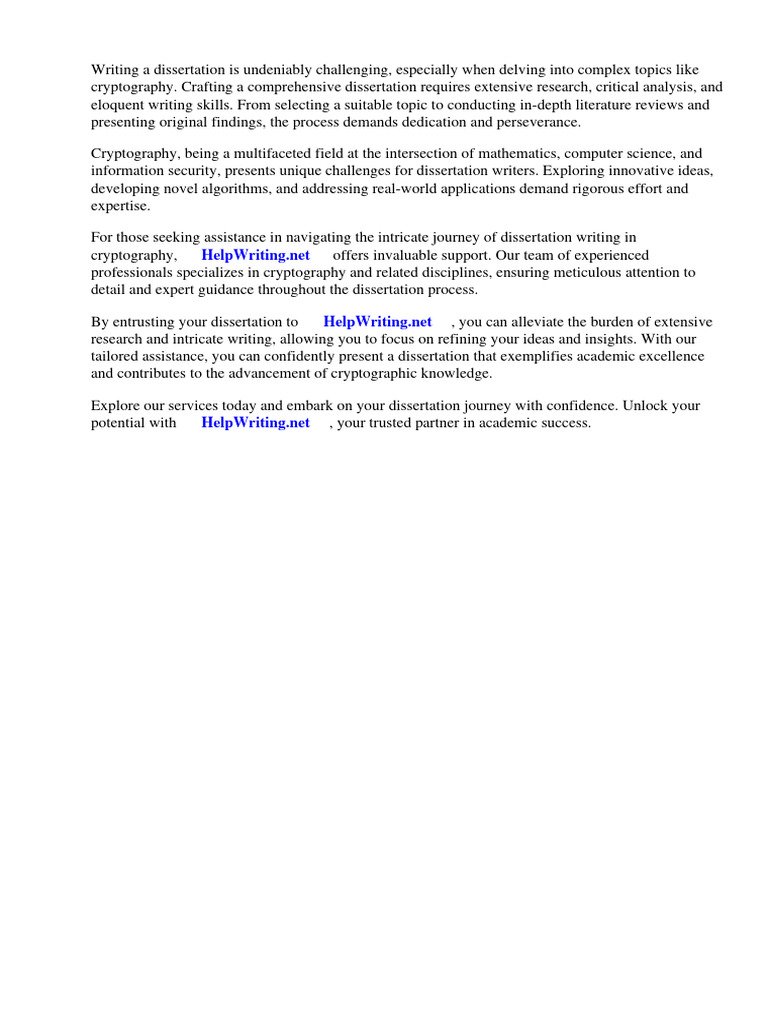 Writing a dissertation is undeniably challenging, especially when delving into complex topics like cryptography. Crafting a comprehensive dissertation requires extensive research, critical analysis, and eloquent writing skills. From selecting a suitable topic to conducting in-depth literature reviews and presenting original findings, the process demands dedication and perseverance.

Cryptography, being a multifaceted field at the intersection of mathematics, computer science, and information security, presents unique challenges for dissertation writers. Exploring innovative ideas, developing novel algorithms, and addressing real-world applications demand rigorous effort and expertise.

For those seeking assistance in navigating the intricate journey of dissertation writing in cryptography, HelpWriting.net offers invaluable support. Our team of experienced professionals specializes in cryptography and related disciplines, ensuring meticulous attention to detail and expert guidance throughout the dissertation process.

By entrusting your dissertation to HelpWriting.net , you can alleviate the burden of extensive research and intricate writing, allowing you to focus on refining your ideas and insights. With our tailored assistance, you can confidently present a dissertation that exemplifies academic excellence and contributes to the advancement of cryptographic knowledge.

Explore our services today and embark on your dissertation journey with confidence. Unlock your potential with HelpWriting.net , your trusted partner in academic success.